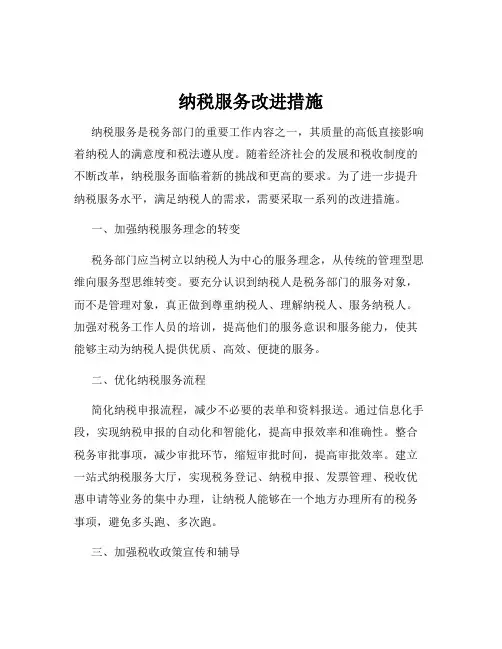 纳税服务改进措施

纳税服务是税务部门的重要工作内容之一，其质量的高低直接影响着纳税人的满意度和税法遵从度。随着经济社会的发展和税收制度的不断改革，纳税服务面临着新的挑战和更高的要求。为了进一步提升纳税服务水平，满足纳税人的需求，需要采取一系列的改进措施。

一、加强纳税服务理念的转变

税务部门应当树立以纳税人为中心的服务理念，从传统的管理型思维向服务型思维转变。要充分认识到纳税人是税务部门的服务对象，而不是管理对象，真正做到尊重纳税人、理解纳税人、服务纳税人。加强对税务工作人员的培训，提高他们的服务意识和服务能力，使其能够主动为纳税人提供优质、高效、便捷的服务。

二、优化纳税服务流程

简化纳税申报流程，减少不必要的表单和资料报送。通过信息化手段，实现纳税申报的自动化和智能化，提高申报效率和准确性。整合税务审批事项，减少审批环节，缩短审批时间，提高审批效率。建立一站式纳税服务大厅，实现税务登记、纳税申报、发票管理、税收优惠申请等业务的集中办理，让纳税人能够在一个地方办理所有的税务事项，避免多头跑、多次跑。

三、加强税收政策宣传和辅导